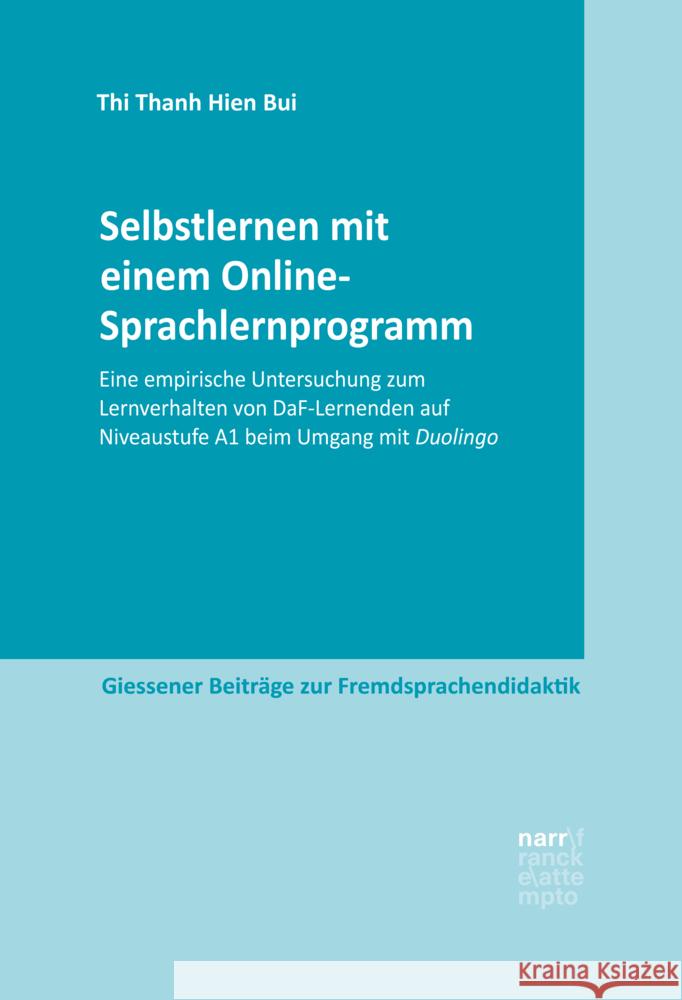 Thi Thanh Hien Bui

Selbstlernen mit einem Online-Sprachlernprogramm

Eine empirische Untersuchung zum Lernverhalten von DaF-Lernenden auf Niveaustufe A1 beim Umgang mit Duolingo

Giessener Beiträge zur Fremdsprachendidaktik

narr\f ranck e\atte mpto